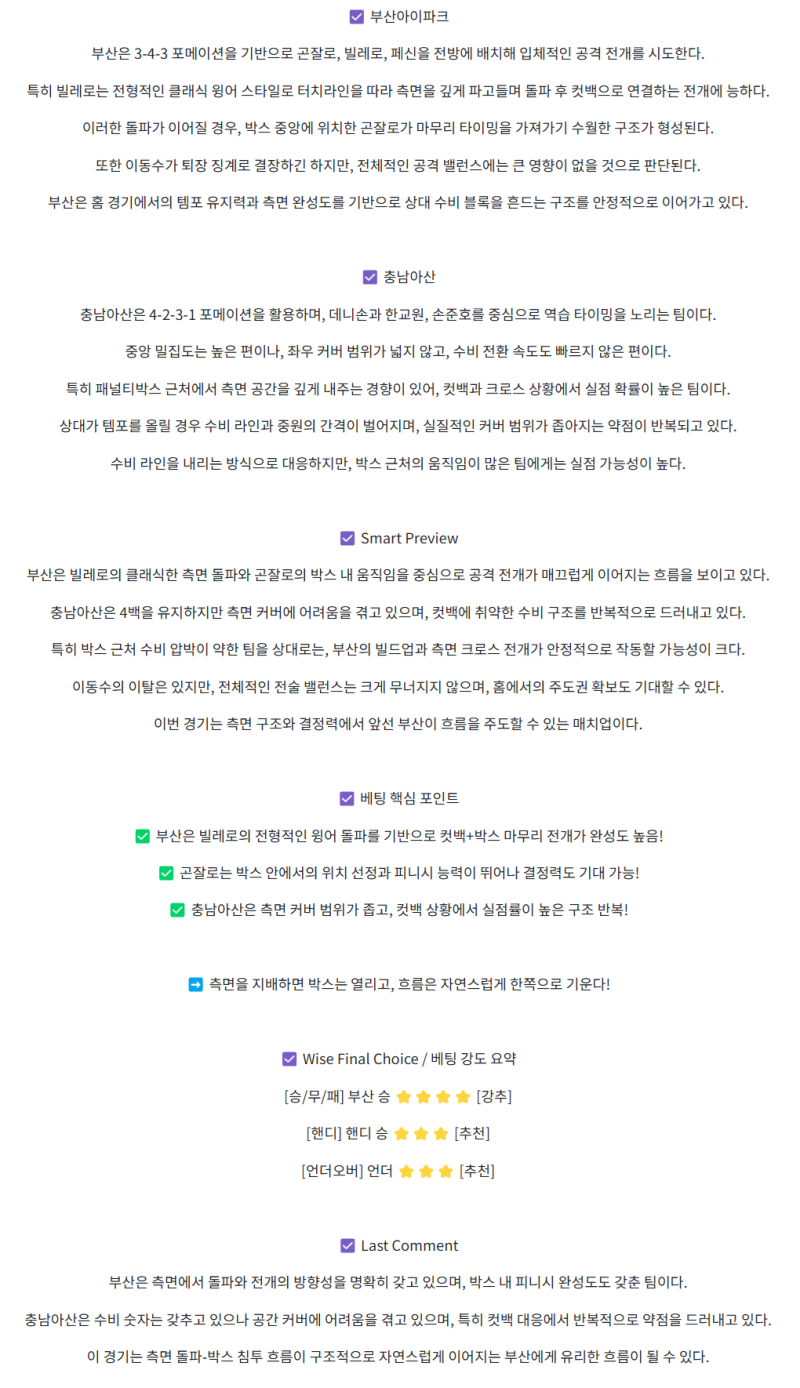 ☑ 부산아이파크

부산은 3-4-3 포메이션을 기반으로 곤잘로, 빌레로, 페신을 전방에 배치해 입체적인 공격 전개를 시도한다.

특히 빌레로는 전형적인 클래식 윙어 스타일로 터치라인을 따라 측면을 깊게 파고들며 돌파 후 컷백으로 연결하는 전개에 능하다.

이러한 돌파가 이어질 경우, 박스 중앙에 위치한 곤잘로가 마무리 타이밍을 가져가기 수월한 구조가 형성된다.

또한 이동수가 퇴장 징계로 결장하긴 하지만, 전체적인 공격 밸런스에는 큰 영향이 없을 것으로 판단된다.

부산은 홈 경기에서의 템포 유지력과 측면 완성도를 기반으로 상대 수비 블록을 흔드는 구조를 안정적으로 이어가고 있다.

☑ 충남아산

충남아산은 4-2-3-1 포메이션을 활용하며, 데니손과 한교원, 손준호를 중심으로 역습 타이밍을 노리는 팀이다.

중앙 밀집도는 높은 편이나, 좌우 커버 범위가 넓지 않고, 수비 전환 속도도 빠르지 않은 편이다.

특히 패널티박스 근처에서 측면 공간을 깊게 내주는 경향이 있어, 컷백과 크로스 상황에서 실점 확률이 높은 팀이다.

상대가 템포를 올릴 경우 수비 라인과 중원의 간격이 벌어지며, 실질적인 커버 범위가 좁아지는 약점이 반복되고 있다.

수비 라인을 내리는 방식으로 대응하지만, 박스 근처의 움직임이 많은 팀에게는 실점 가능성이 높다.

☑ Smart Preview

부산은 빌레로의 클래식한 측면 돌파와 곤잘로의 박스 내 움직임을 중심으로 공격 전개가 매끄럽게 이어지는 흐름을 보이고 있다.

충남아산은 4백을 유지하지만 측면 커버에 어려움을 겪고 있으며, 컷백에 취약한 수비 구조를 반복적으로 드러내고 있다.

특히 박스 근처 수비 압박이 약한 팀을 상대로는, 부산의 빌드업과 측면 크로스 전개가 안정적으로 작동할 가능성이 크다.

이동수의 이탈은 있지만, 전체적인 전술 밸런스는 크게 무너지지 않으며, 홈에서의 주도권 확보도 기대할 수 있다.

이번 경기는 측면 구조와 결정력에서 앞선 부산이 흐름을 주도할 수 있는 매치업이다.

☑ 베팅 핵심 포인트

✅ 부산은 빌레로의 전형적인 윙어 돌파를 기반으로 컷백+박스 마무리 전개가 완성도 높음!

✅ 곤잘로는 박스 안에서의 위치 선정과 피니시 능력이 뛰어나 결정력도 기대 가능!

✅ 충남아산은 측면 커버 범위가 좁고, 컷백 상황에서 실점률이 높은 구조 반복!

➡ 측면을 지배하면 박스는 열리고, 흐름은 자연스럽게 한쪽으로 기운다!

☑ Wise Final Choice / 베팅 강도 요약

[승/무/패] 부산 승 ⭐⭐⭐⭐ [강추]

[핸디] 핸디 승 ⭐⭐⭐ [추천]

[언더오버] 언더 ⭐⭐⭐ [추천]

☑ Last Comment

부산은 측면에서 돌파와 전개의 방향성을 명확히 갖고 있으며, 박스 내 피니시 완성도도 갖춘 팀이다.

충남아산은 수비 숫자는 갖추고 있으나 공간 커버에 어려움을 겪고 있으며, 특히 컷백 대응에서 반복적으로 약점을 드러내고 있다.

이 경기는 측면 돌파-박스 침투 흐름이 구조적으로 자연스럽게 이어지는 부산에게 유리한 흐름이 될 수 있다.